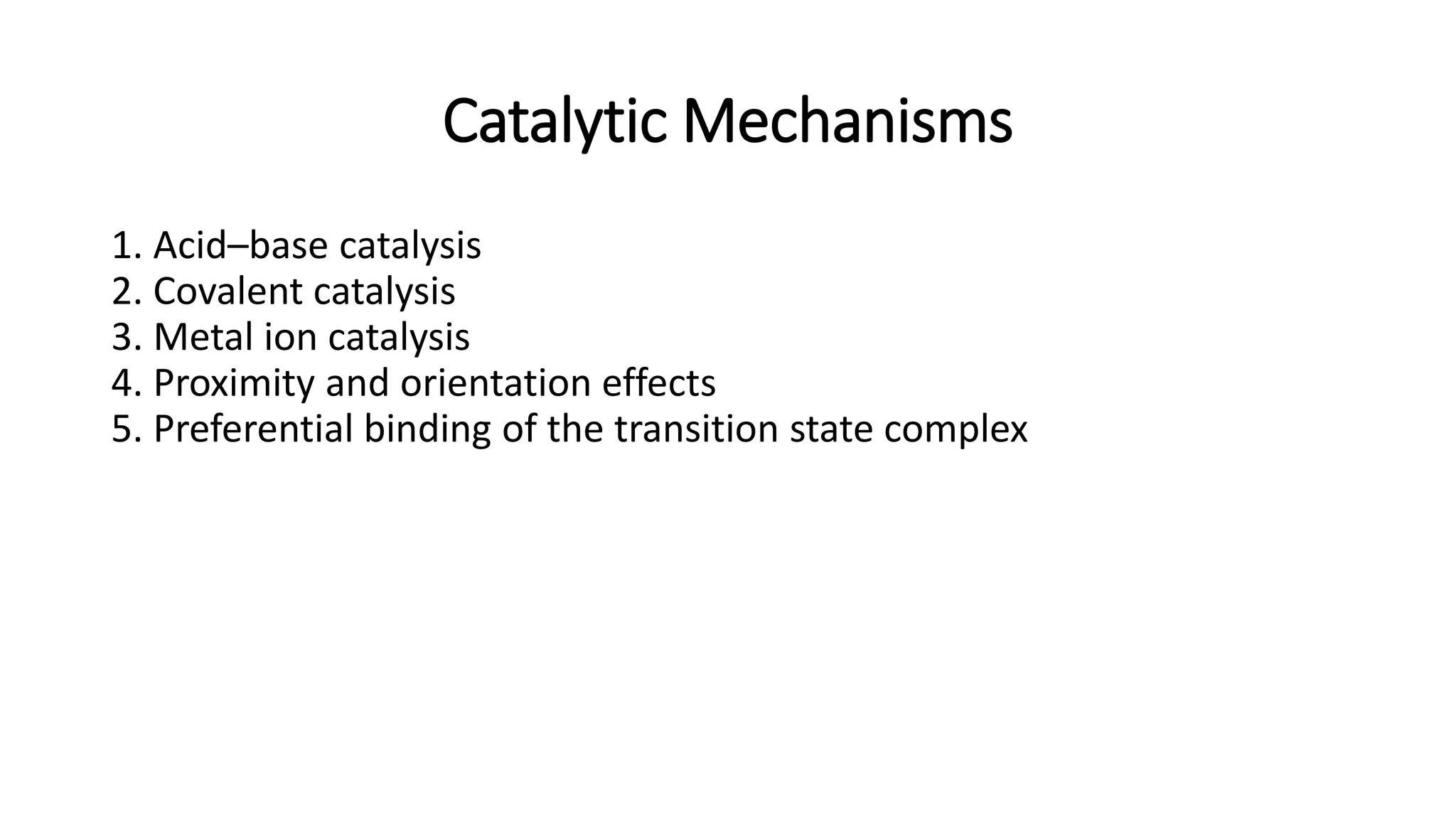 Catalytic Mechanisms

1. Acid–base catalysis
2. Covalent catalysis
3. Metal ion catalysis
4. Proximity and orientation effects
5. Preferential binding of the transition state complex